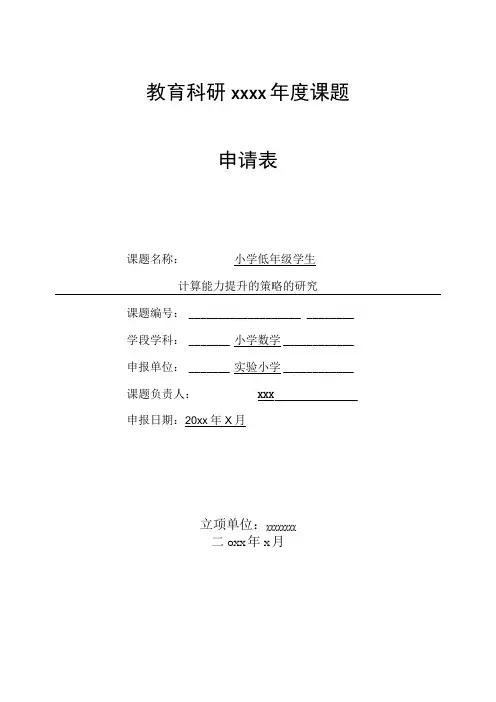 教育科研 xxxx 年度课题

申请表

课题名称： 小学低年级学生

计算能力提升的策略的研究

课题编号：

学段学科： 小学数学

申报单位： 实验小学

课题负责人： xxx

申报日期：20xx 年 X 月

立项单位：xxxxxxxx

二 oxx 年 x 月